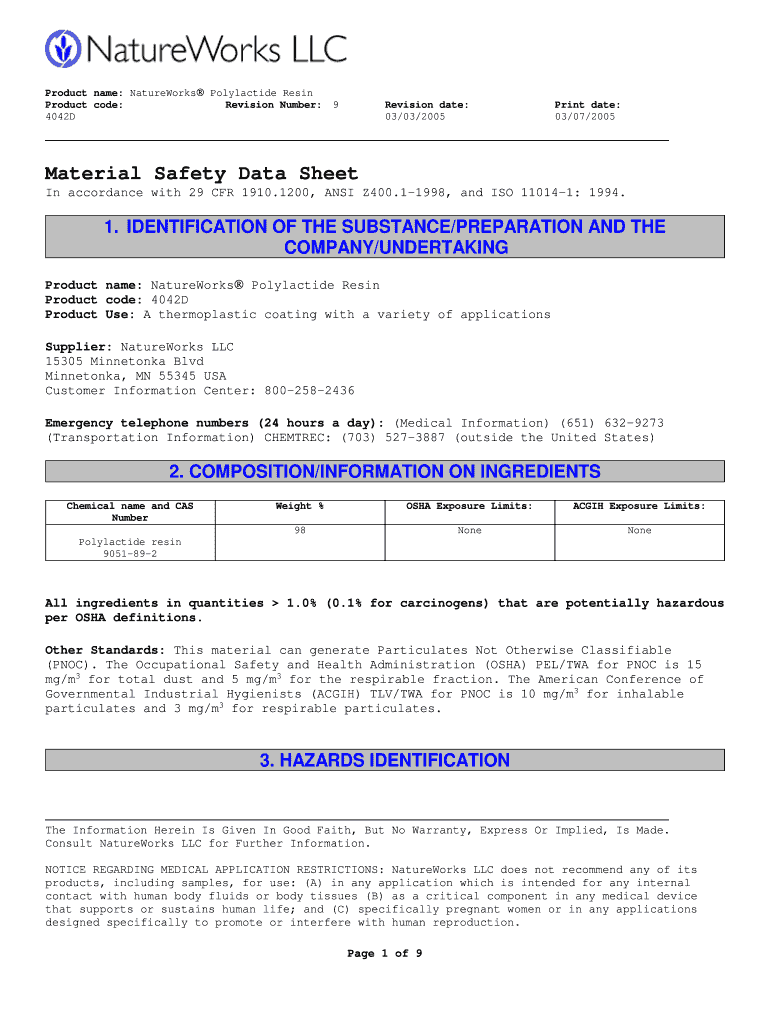 NatureWorks LLC

Product name: NatureWorks® Polylactide Resin
Product code: 4042D
Revision Number: 9
Revision date: 03/03/2005
Print date: 03/07/2005

Material Safety Data Sheet
In accordance with 29 CFR 1910.1200, ANSI Z400.1-1998, and ISO 11014-1: 1994.

1. IDENTIFICATION OF THE SUBSTANCE/PREPARATION AND THE COMPANY/UNDERTAKING

Product name: NatureWorks® Polylactide Resin
Product code: 4042D
Product Use: A thermoplastic coating with a variety of applications

Supplier: NatureWorks LLC
15305 Minnetonka Blvd
Minnetonka, MN 55345 USA
Customer Information Center: 800-258-2436

Emergency telephone numbers (24 hours a day): (Medical Information) (651) 632-9273 (Transportation Information) CHEMTREC: (703) 527-3887 (outside the United States)

2. COMPOSITION/INFORMATION ON INGREDIENTS

| Chemical name and CAS Number | Weight % | OSHA Exposure Limits: | ACGIH Exposure Limits: |
|---|---|---|---|
| Polylactide resin 9051-89-2 | 98 | None | None |

All ingredients in quantities > 1.0% (0.1% for carcinogens) that are potentially hazardous per OSHA definitions.

Other Standards: This material can generate Particulates Not Otherwise Classifiable (PNOC). The Occupational Safety and Health Administration (OSHA) PEL/TWA for PNOC is 15 mg/m$^3$ for total dust and 5 mg/m$^3$ for the respirable fraction. The American Conference of Governmental Industrial Hygienists (ACGIH) TLV/TWA for PNOC is 10 mg/m$^3$ for inhalable particulates and 3 mg/m$^3$ for respirable particulates.

3. HAZARDS IDENTIFICATION

The Information Herein Is Given In Good Faith, But No Warranty, Express Or Implied, Is Made. Consult NatureWorks LLC for Further Information.

NOTICE REGARDING MEDICAL APPLICATION RESTRICTIONS: NatureWorks LLC does not recommend any of its products, including samples, for use: (A) in any application which is intended for any internal contact with human body fluids or body tissues (B) as a critical component in any medical device that supports or sustains human life; and (C) specifically pregnant women or in any applications designed specifically to promote or interfere with human reproduction.

Page 1 of 9